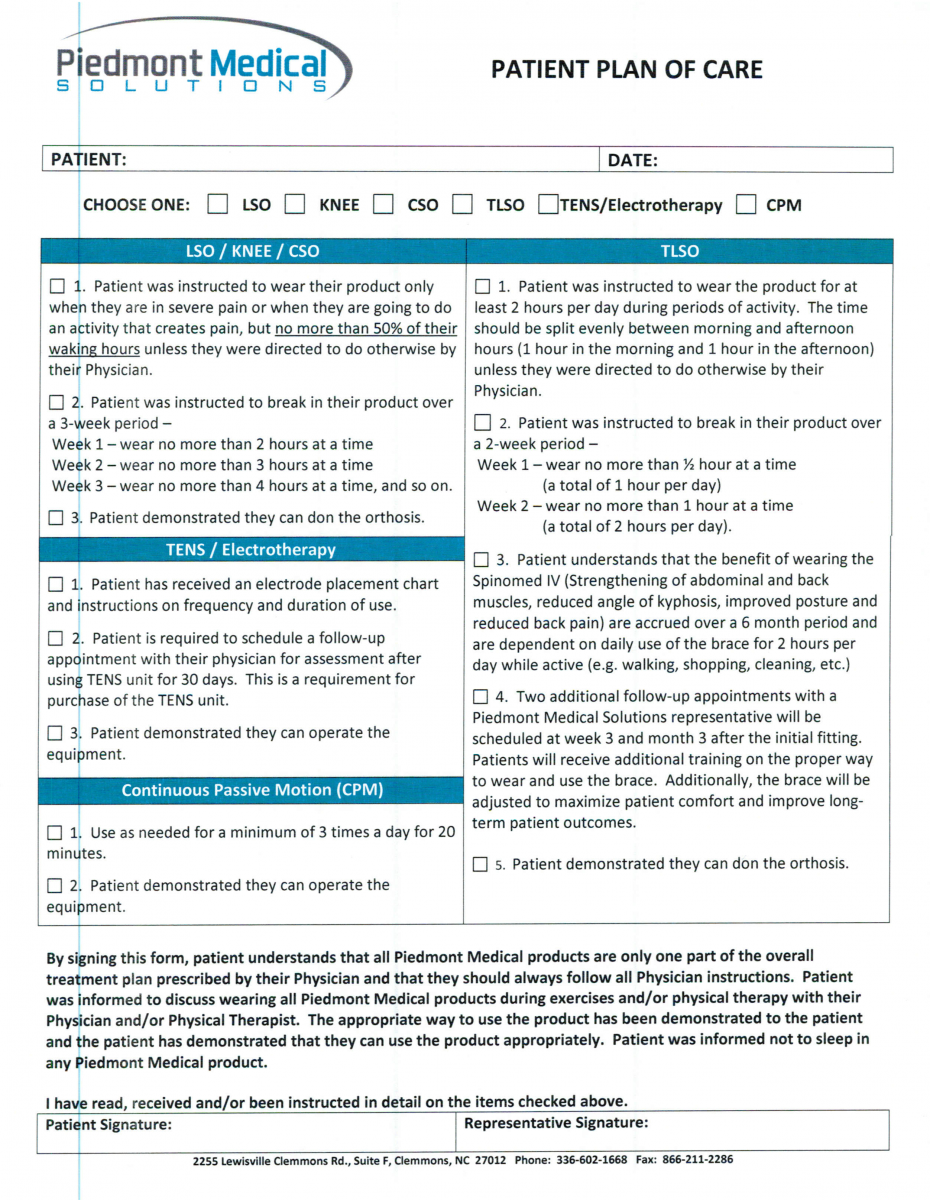 Piedmont Medical
SOLUTIONS

PATIENT PLAN OF CARE

| PATIENT: | DATE: |
|---|---|

CHOOSE ONE: ☐ LSO ☐ KNEE ☐ CSO ☐ TLSO ☐ TENS/Electrotherapy ☐ CPM

LSO / KNEE / CSO

☐ 1. Patient was instructed to wear their product only when they are in severe pain or when they are going to do an activity that creates pain, but no more than 50% of their waking hours unless they were directed to do otherwise by their Physician.

☐ 2. Patient was instructed to break in their product over a 3-week period –
Week 1 – wear no more than 2 hours at a time
Week 2 – wear no more than 3 hours at a time
Week 3 – wear no more than 4 hours at a time, and so on.

☐ 3. Patient demonstrated they can don the orthosis.

TENS / Electrotherapy

☐ 1. Patient has received an electrode placement chart and instructions on frequency and duration of use.

☐ 2. Patient is required to schedule a follow-up appointment with their physician for assessment after using TENS unit for 30 days. This is a requirement for purchase of the TENS unit.

☐ 3. Patient demonstrated they can operate the equipment.

Continuous Passive Motion (CPM)

☐ 1. Use as needed for a minimum of 3 times a day for 20 minutes.

☐ 2. Patient demonstrated they can operate the equipment.

TLSO

☐ 1. Patient was instructed to wear the product for at least 2 hours per day during periods of activity. The time should be split evenly between morning and afternoon hours (1 hour in the morning and 1 hour in the afternoon) unless they were directed to do otherwise by their Physician.

☐ 2. Patient was instructed to break in their product over a 2-week period –
Week 1 – wear no more than ½ hour at a time (a total of 1 hour per day)
Week 2 – wear no more than 1 hour at a time (a total of 2 hours per day).

☐ 3. Patient understands that the benefit of wearing the Spinomed IV (Strengthening of abdominal and back muscles, reduced angle of kyphosis, improved posture and reduced back pain) are accrued over a 6 month period and are dependent on daily use of the brace for 2 hours per day while active (e.g. walking, shopping, cleaning, etc.)

☐ 4. Two additional follow-up appointments with a Piedmont Medical Solutions representative will be scheduled at week 3 and month 3 after the initial fitting. Patients will receive additional training on the proper way to wear and use the brace. Additionally, the brace will be adjusted to maximize patient comfort and improve long-term patient outcomes.

☐ 5. Patient demonstrated they can don the orthosis.

By signing this form, patient understands that all Piedmont Medical products are only one part of the overall treatment plan prescribed by their Physician and that they should always follow all Physician instructions. Patient was informed to discuss wearing all Piedmont Medical products during exercises and/or physical therapy with their Physician and/or Physical Therapist. The appropriate way to use the product has been demonstrated to the patient and the patient has demonstrated that they can use the product appropriately. Patient was informed not to sleep in any Piedmont Medical product.

I have read, received and/or been instructed in detail on the items checked above.

| Patient Signature: | Representative Signature: |
|---|---|

2255 Lewisville Clemmons Rd., Suite F, Clemmons, NC 27012 Phone: 336-602-1668 Fax: 866-211-2286